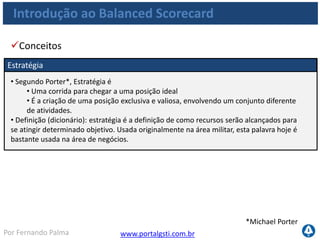 Introdução ao Balanced Scorecard

✓Conceitos

Estratégia

• Segundo Porter*, Estratégia é
• Uma corrida para chegar a uma posição ideal
• É a criação de uma posição exclusiva e valiosa, envolvendo um conjunto diferente de atividades.
• Definição (dicionário): estratégia é a definição de como recursos serão alcançados para se atingir determinado objetivo. Usada originalmente na área militar, esta palavra hoje é bastante usada na área de negócios.

*Michael Porter

Por Fernando Palma

www.portalgsti.com.br